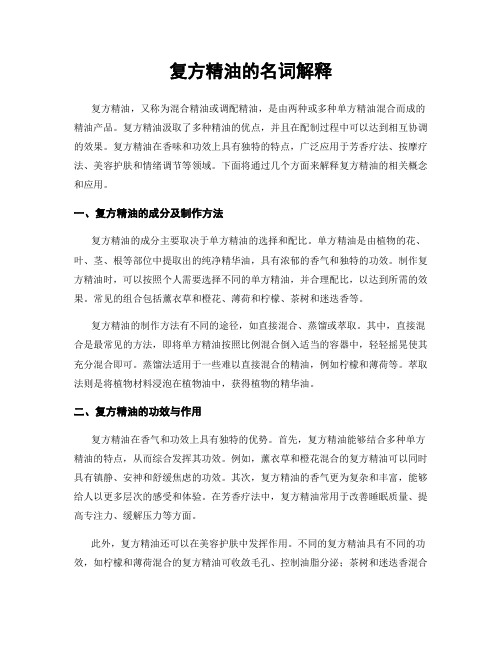 复方精油的名词解释

复方精油，又称为混合精油或调配精油，是由两种或多种单方精油混合而成的精油产品。复方精油汲取了多种精油的优点，并且在配制过程中可以达到相互协调的效果。复方精油在香味和功效上具有独特的特点，广泛应用于芳香疗法、按摩疗法、美容护肤和情绪调节等领域。下面将通过几个方面来解释复方精油的相关概念和应用。

一、复方精油的成分及制作方法

复方精油的成分主要取决于单方精油的选择和配比。单方精油是由植物的花、叶、茎、根等部位中提取出的纯净精华油，具有浓郁的香气和独特的功效。制作复方精油时，可以按照个人需要选择不同的单方精油，并合理配比，以达到所需的效果。常见的组合包括薰衣草和橙花、薄荷和柠檬、茶树和迷迭香等。

复方精油的制作方法有不同的途径，如直接混合、蒸馏或萃取。其中，直接混合是最常见的方法，即将单方精油按照比例混合倒入适当的容器中，轻轻摇晃使其充分混合即可。蒸馏法适用于一些难以直接混合的精油，例如柠檬和薄荷等。萃取法则是将植物材料浸泡在植物油中，获得植物的精华油。

二、复方精油的功效与作用

复方精油在香气和功效上具有独特的优势。首先，复方精油能够结合多种单方精油的特点，从而综合发挥其功效。例如，薰衣草和橙花混合的复方精油可以同时具有镇静、安神和舒缓焦虑的功效。其次，复方精油的香气更为复杂和丰富，能够给人以更多层次的感受和体验。在芳香疗法中，复方精油常用于改善睡眠质量、提高专注力、缓解压力等方面。

此外，复方精油还可以在美容护肤中发挥作用。不同的复方精油具有不同的功效，如柠檬和薄荷混合的复方精油可收敛毛孔、控制油脂分泌；茶树和迷迭香混合